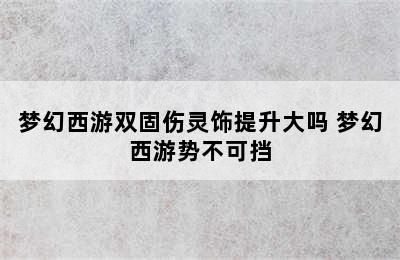 梦幻西游双固伤灵饰提升大吗 梦幻西游势不可挡